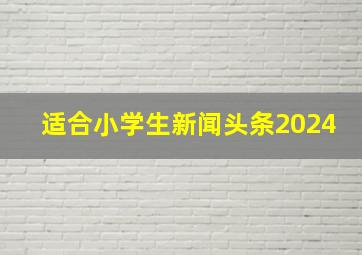 适合小学生新闻头条2024